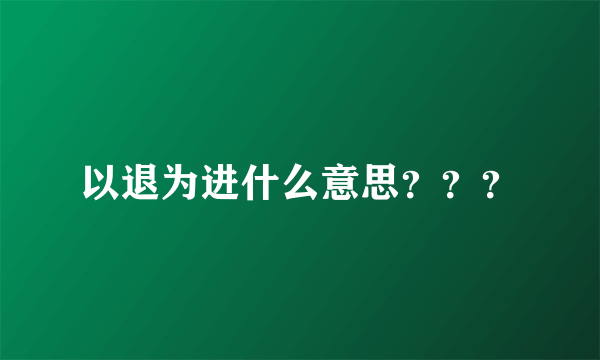 以退为进什么意思？？？